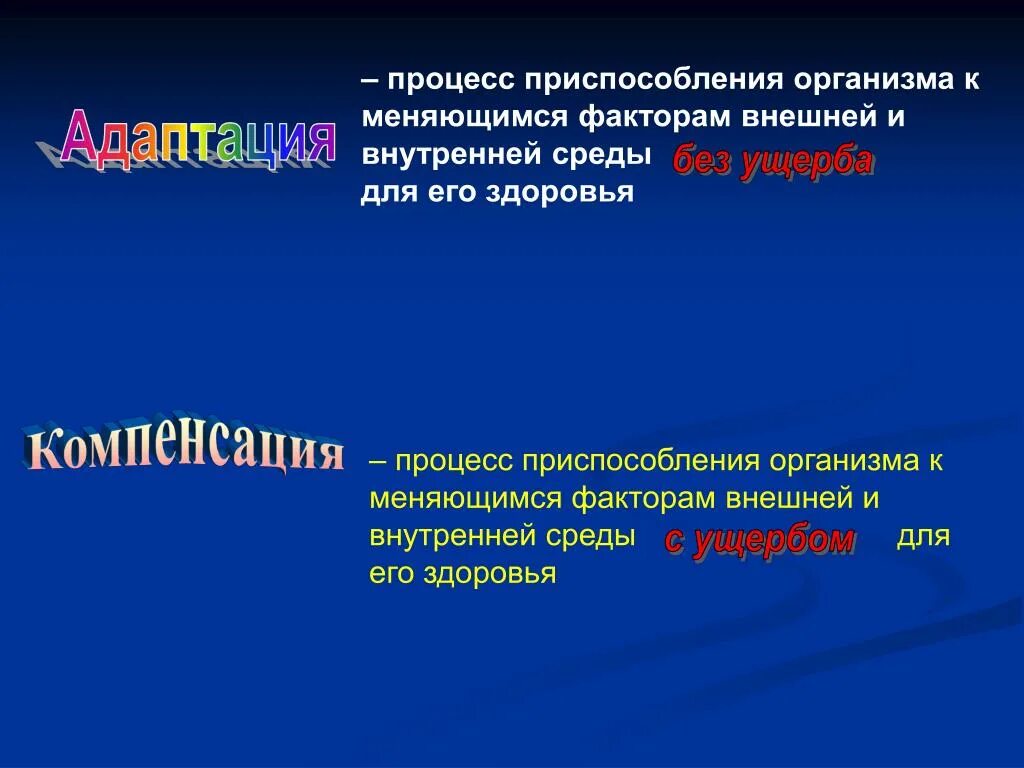 Адаптация

– процесс приспособления организма к меняющимся факторам внешней и внутренней среды без ущерба для его здоровья

Компенсация

– процесс приспособления организма к меняющимся факторам внешней и внутренней среды с ущербом для его здоровья